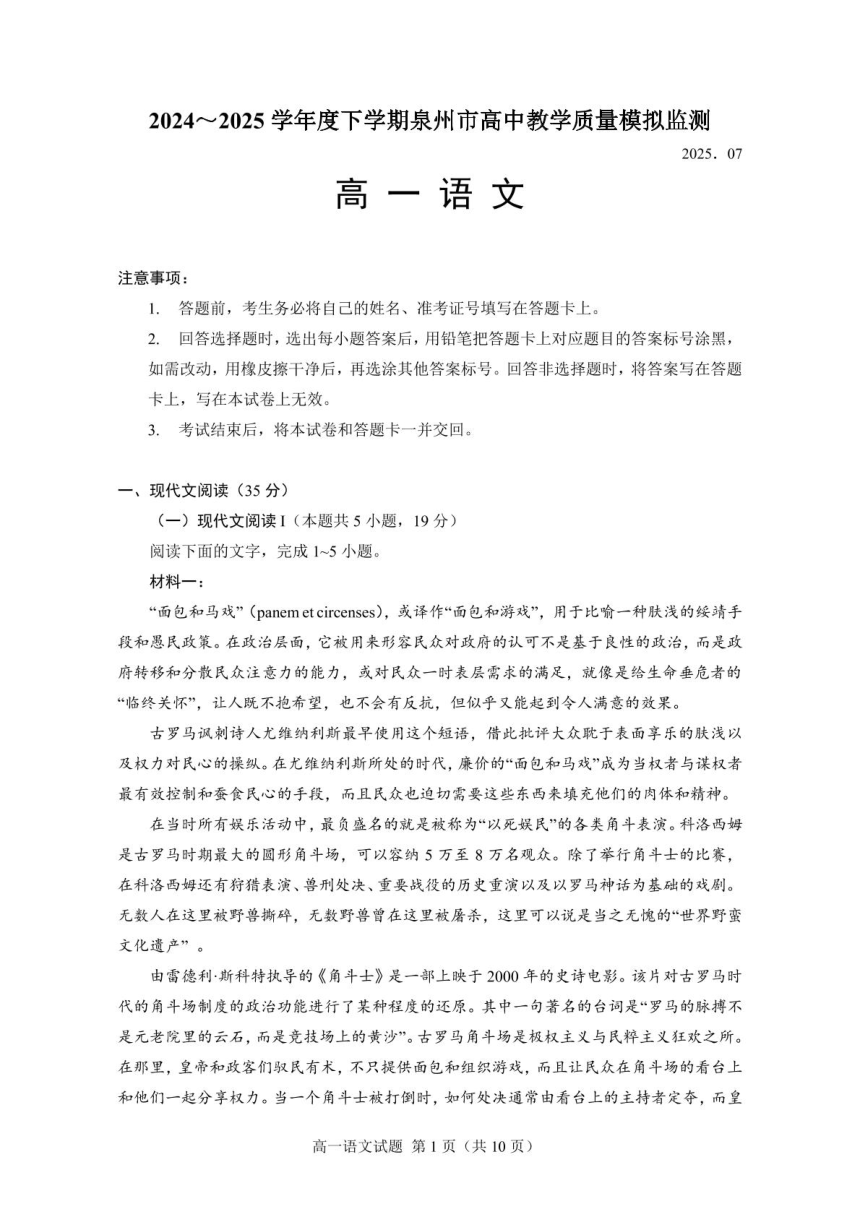 2024～2025 学年度下学期泉州市高中教学质量模拟监测

2025．07

高 一 语 文

注意事项：

1. 答题前，考生务必将自己的姓名、准考证号填写在答题卡上。

2. 回答选择题时，选出每小题答案后，用铅笔把答题卡上对应题目的答案标号涂黑，如需改动，用橡皮擦干净后，再选涂其他答案标号。回答非选择题时，将答案写在答题卡上，写在本试卷上无效。

3. 考试结束后，将本试卷和答题卡一并交回。

一、现代文阅读（35 分）

（一）现代文阅读 I（本题共 5 小题，19 分）

阅读下面的文字，完成 1~5 小题。

材料一：

“面包和马戏”（panem et circenses），或译作“面包和游戏”，用于比喻一种肤浅的绥靖手段和愚民政策。在政治层面，它被用来形容民众对政府的认可不是基于良性的政治，而是政府转移和分散民众注意力的能力，或对民众一时表层需求的满足，就像是给生命垂危者的“临终关怀”，让人既不抱希望，也不会有反抗，但似乎又能起到令人满意的效果。

古罗马讽刺诗人尤维纳利斯最早使用这个短语，借此批评大众耽于表面享乐的肤浅以及权力对民心的操纵。在尤维纳利斯所处的时代，廉价的“面包和马戏”成为当权者与谋权者最有效控制和蚕食民心的手段，而且民众也迫切需要这些东西来填充他们的肉体和精神。

在当时所有娱乐活动中，最负盛名的就是被称为“以死娱民”的各类角斗表演。科洛西姆是古罗马时期最大的圆形角斗场，可以容纳 5 万至 8 万名观众。除了举行角斗士的比赛，在科洛西姆还有狩猎表演、兽刑处决、重要战役的历史重演以及以罗马神话为基础的戏剧。无数人在这里被野兽撕碎，无数野兽曾在这里被屠杀，这里可以说是当之无愧的“世界野蛮文化遗产”。

由雷德利·斯科特执导的《角斗士》是一部上映于 2000 年的史诗电影。该片对古罗马时代的角斗场制度的政治功能进行了某种程度的还原。其中一句著名的台词是“罗马的脉搏不是元老院里的云石，而是竞技场上的黄沙”。古罗马角斗场是极权主义与民粹主义狂欢之所。在那里，皇帝和政客们驭民有术，不只提供面包和组织游戏，而且让民众在角斗场的看台上和他们一起分享权力。当一个角斗士被打倒时，如何处决通常由看台上的主持者定夺，而皇

高一语文试题 第 1 页（共 10 页）